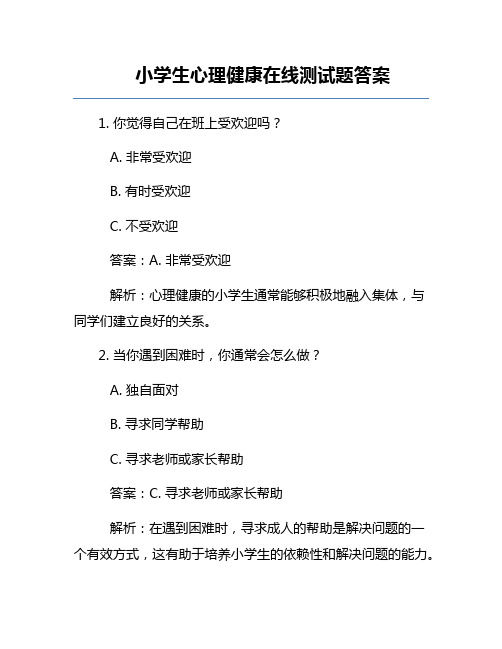 小学生心理健康在线测试题答案

1. 你觉得自己在班上受欢迎吗？

A. 非常受欢迎

B. 有时受欢迎

C. 不受欢迎

答案：A. 非常受欢迎

解析：心理健康的小学生通常能够积极地融入集体，与同学们建立良好的关系。

2. 当你遇到困难时，你通常会怎么做？

A. 独自面对

B. 寻求同学帮助

C. 寻求老师或家长帮助

答案：C. 寻求老师或家长帮助

解析：在遇到困难时，寻求成人的帮助是解决问题的一个有效方式，这有助于培养小学生的依赖性和解决问题的能力。